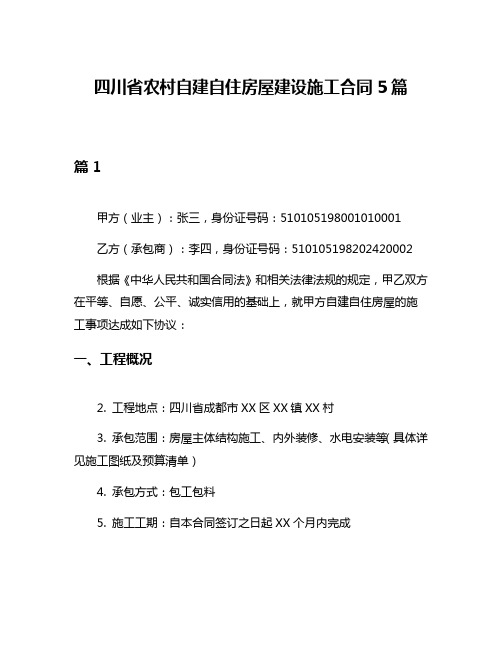 四川省农村自建自住房屋建设施工合同 5 篇

篇 1

甲方（业主）：张三，身份证号码：510105198001010001

乙方（承包商）：李四，身份证号码：510105198202420002

根据《中华人民共和国合同法》和相关法律法规的规定，甲乙双方在平等、自愿、公平、诚实信用的基础上，就甲方自建自住房屋的施工事项达成如下协议：

一、工程概况

2. 工程地点：四川省成都市 XX 区 XX 镇 XX 村

3. 承包范围：房屋主体结构施工、内外装修、水电安装等（具体详见施工图纸及预算清单）

4. 承包方式：包工包料

5. 施工工期：自本合同签订之日起 XX 个月内完成